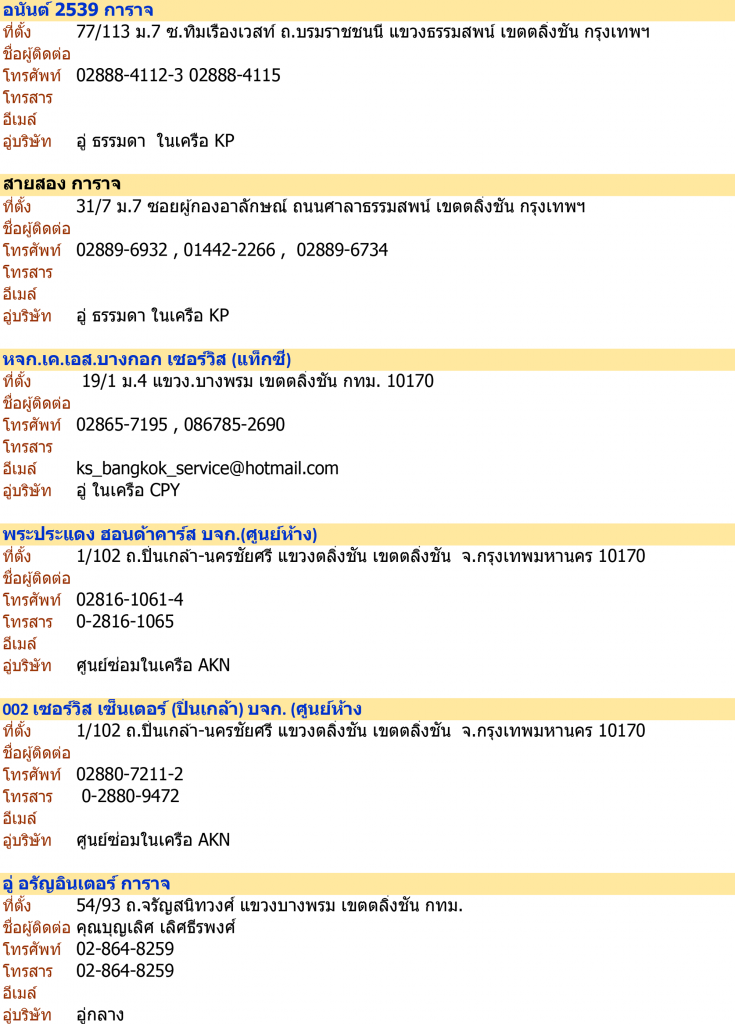 อนันต์ 2539 การาจ
ที่ตั้ง 77/113 ม.7 ซ.ทิมเรืองเวสท์ ถ.บรมราชชนนี แขวงธรรมสพน์ เขตตลิ่งชัน กรุงเทพฯ
ชื่อผู้ติดต่อ
โทรศัพท์ 02888-4112-3 02888-4115
โทรสาร
อีเมล์
อู่บริษัท อู่ ธรรมดา ในเครือ KP

สายสอง การาจ
ที่ตั้ง 31/7 ม.7 ซอยผู้กองอาลักษณ์ ถนนศาลาธรรมสพน์ เขตตลิ่งชัน กรุงเทพฯ
ชื่อผู้ติดต่อ
โทรศัพท์ 02889-6932 , 01442-2266 , 02889-6734
โทรสาร
อีเมล์
อู่บริษัท อู่ ธรรมดา ในเครือ KP

หจก.เค.เอส.บางกอก เซอร์วิส (แท็กซี่)
ที่ตั้ง 19/1 ม.4 แขวง.บางพรม เขตตลิ่งชัน กทม. 10170
ชื่อผู้ติดต่อ
โทรศัพท์ 02865-7195 , 086785-2690
โทรสาร
อีเมล์ ks_bangkok_service@hotmail.com
อู่บริษัท อู่ ในเครือ CPY

พระประแดง ฮอนด้าคาร์ส บจก.(ศูนย์ห้าง)
ที่ตั้ง 1/102 ถ.ปิ่นเกล้า-นครชัยศรี แขวงตลิ่งชัน เขตตลิ่งชัน จ.กรุงเทพมหานคร 10170
ชื่อผู้ติดต่อ
โทรศัพท์ 02816-1061-4
โทรสาร 0-2816-1065
อีเมล์
อู่บริษัท ศูนย์ซ่อมในเครือ AKN

002 เซอร์วิส เซ็นเตอร์ (ปิ่นเกล้า) บจก. (ศูนย์ห้าง
ที่ตั้ง 1/102 ถ.ปิ่นเกล้า-นครชัยศรี แขวงตลิ่งชัน เขตตลิ่งชัน จ.กรุงเทพมหานคร 10170
ชื่อผู้ติดต่อ
โทรศัพท์ 02880-7211-2
โทรสาร 0-2880-9472
อีเมล์
อู่บริษัท ศูนย์ซ่อมในเครือ AKN

อู่ อรัญอินเตอร์ การาจ
ที่ตั้ง 54/93 ถ.จรัญสนิทวงศ์ แขวงบางพรม เขตตลิ่งชัน กทม.
ชื่อผู้ติดต่อ คุณบุญเลิศ เลิศธีรพงศ์
โทรศัพท์ 02-864-8259
โทรสาร 02-864-8259
อีเมล์
อู่บริษัท อู่กลาง